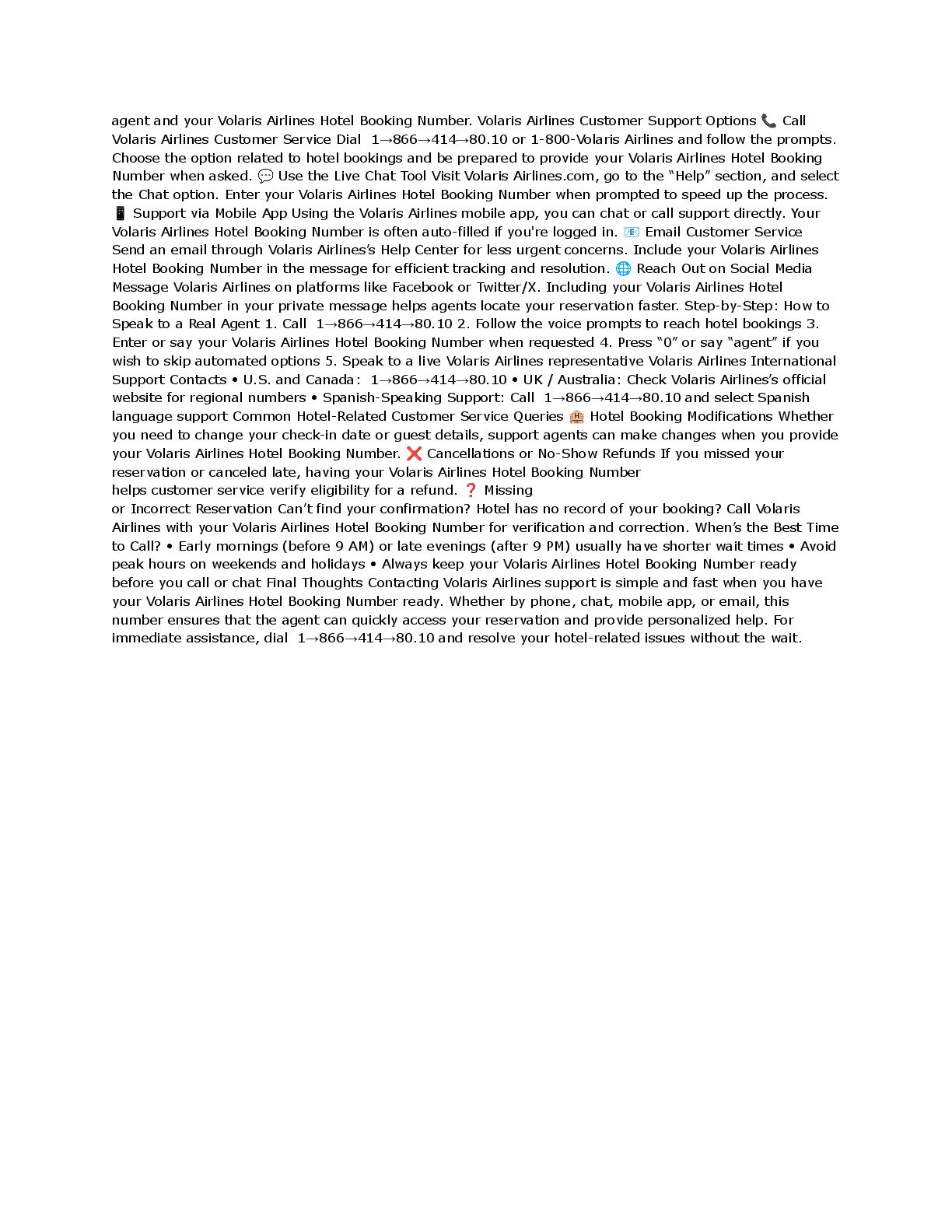 agent and your Volaris Airlines Hotel Booking Number. Volaris Airlines Customer Support Options 📞 Call Volaris Airlines Customer Service Dial 1→866→414→80.10 or 1-800-Volaris Airlines and follow the prompts. Choose the option related to hotel bookings and be prepared to provide your Volaris Airlines Hotel Booking Number when asked. 💬 Use the Live Chat Tool Visit Volaris Airlines.com, go to the "Help" section, and select the Chat option. Enter your Volaris Airlines Hotel Booking Number when prompted to speed up the process. 📱 Support via Mobile App Using the Volaris Airlines mobile app, you can chat or call support directly. Your Volaris Airlines Hotel Booking Number is often auto-filled if you're logged in. 📧 Email Customer Service Send an email through Volaris Airlines's Help Center for less urgent concerns. Include your Volaris Airlines Hotel Booking Number in the message for efficient tracking and resolution. 🌐 Reach Out on Social Media Message Volaris Airlines on platforms like Facebook or Twitter/X. Including your Volaris Airlines Hotel Booking Number in your private message helps agents locate your reservation faster. Step-by-Step: How to Speak to a Real Agent 1. Call 1→866→414→80.10 2. Follow the voice prompts to reach hotel bookings 3. Enter or say your Volaris Airlines Hotel Booking Number when requested 4. Press "0" or say "agent" if you wish to skip automated options 5. Speak to a live Volaris Airlines representative Volaris Airlines International Support Contacts • U.S. and Canada: 1→866→414→80.10 • UK / Australia: Check Volaris Airlines's official website for regional numbers • Spanish-Speaking Support: Call 1→866→414→80.10 and select Spanish language support Common Hotel-Related Customer Service Queries 🏨 Hotel Booking Modifications Whether you need to change your check-in date or guest details, support agents can make changes when you provide your Volaris Airlines Hotel Booking Number. ❌ Cancellations or No-Show Refunds If you missed your reservation or canceled late, having your Volaris Airlines Hotel Booking Number helps customer service verify eligibility for a refund. ❓ Missing or Incorrect Reservation Can't find your confirmation? Hotel has no record of your booking? Call Volaris Airlines with your Volaris Airlines Hotel Booking Number for verification and correction. When's the Best Time to Call? • Early mornings (before 9 AM) or late evenings (after 9 PM) usually have shorter wait times • Avoid peak hours on weekends and holidays • Always keep your Volaris Airlines Hotel Booking Number ready before you call or chat Final Thoughts Contacting Volaris Airlines support is simple and fast when you have your Volaris Airlines Hotel Booking Number ready. Whether by phone, chat, mobile app, or email, this number ensures that the agent can quickly access your reservation and provide personalized help. For immediate assistance, dial 1→866→414→80.10 and resolve your hotel-related issues without the wait.